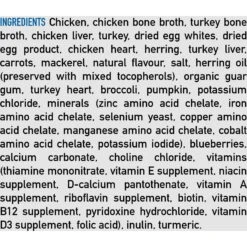 INGREDIENTS Chicken, chicken bone broth, turkey bone broth, chicken liver, turkey, dried egg whites, dried egg product, chicken heart, herring, turkey liver, carrots, mackerel, natural flavour, salt, herring oil (preserved with mixed tocopherols), organic guar gum, turkey heart, broccoli, pumpkin, potassium chloride, minerals (zinc amino acid chelate, iron amino acid chelate, selenium yeast, copper amino acid chelate, manganese amino acid chelate, cobalt amino acid chelate, potassium iodide), blueberries, calcium carbonate, choline chloride, vitamins (thiamine mononitrate, vitamin E supplement, niacin supplement, D-calcium pantothenate, vitamin A supplement, riboflavin supplement, biotin, vitamin B12 supplement, pyridoxine hydrochloride, vitamin D3 supplement, folic acid), inulin, turmeric.